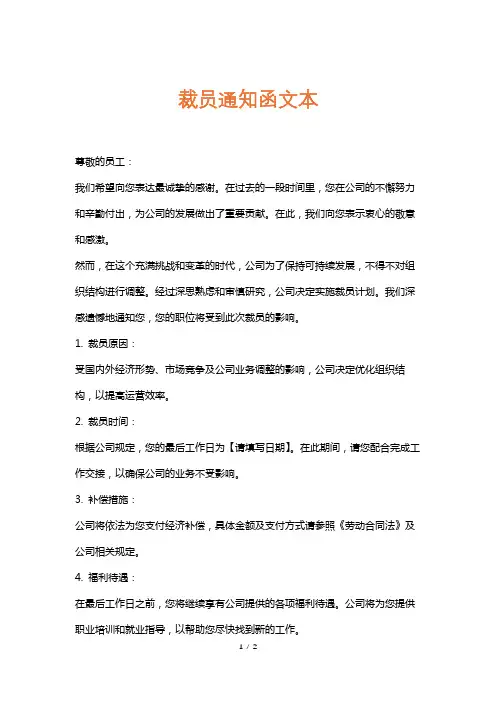 裁员通知函文本

尊敬的员工：

我们希望向您表达最诚挚的感谢。在过去的一段时间里，您在公司的不懈努力和辛勤付出，为公司的发展做出了重要贡献。在此，我们向您表示衷心的敬意和感激。

然而，在这个充满挑战和变革的时代，公司为了保持可持续发展，不得不对组织结构进行调整。经过深思熟虑和审慎研究，公司决定实施裁员计划。我们深感遗憾地通知您，您的职位将受到此次裁员的影响。

1. 裁员原因：

受国内外经济形势、市场竞争及公司业务调整的影响，公司决定优化组织结构，以提高运营效率。

2. 裁员时间：

根据公司规定，您的最后工作日为【请填写日期】。在此期间，请您配合完成工作交接，以确保公司的业务不受影响。

3. 补偿措施：

公司将依法为您支付经济补偿，具体金额及支付方式请参照《劳动合同法》及公司相关规定。

4. 福利待遇：

在最后工作日之前，您将继续享有公司提供的各项福利待遇。公司将为您提供职业培训和就业指导，以帮助您尽快找到新的工作。

1 / 2